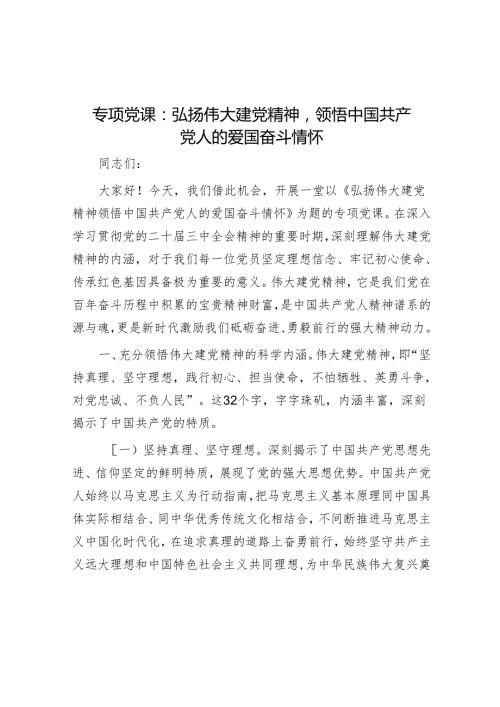 专项党课：弘扬伟大建党精神，领悟中国共产党人的爱国奋斗情怀

同志们：

大家好！今天，我们借此机会，开展一堂以《弘扬伟大建党精神领悟中国共产党人的爱国奋斗情怀》为题的专项党课。在深入学习贯彻党的二十届三中全会精神的重要时期，深刻理解伟大建党精神的内涵，对于我们每一位党员坚定理想信念、牢记初心使命、传承红色基因具备极为重要的意义。伟大建党精神，它是我们党在百年奋斗历程中积累的宝贵精神财富，是中国共产党人精神谱系的源与魂，更是新时代激励我们砥砺奋进、勇毅前行的强大精神动力。

一、充分领悟伟大建党精神的科学内涵。伟大建党精神，即“坚持真理、坚守理想，践行初心、担当使命，不怕牺牲、英勇斗争，对党忠诚、不负人民”。这32个字，字字珠玑，内涵丰富，深刻揭示了中国共产党的特质。

［一）坚持真理、坚守理想。深刻揭示了中国共产党思想先进、信仰坚定的鲜明特质，展现了党的强大思想优势。中国共产党人始终以马克思主义为行动指南，把马克思主义基本原理同中国具体实际相结合、同中华优秀传统文化相结合，不间断推进马克思主义中国化时代化，在追求真理的道路上奋勇前行，始终坚守共产主义远大理想和中国特色社会主义共同理想，为中华民族伟大复兴奠